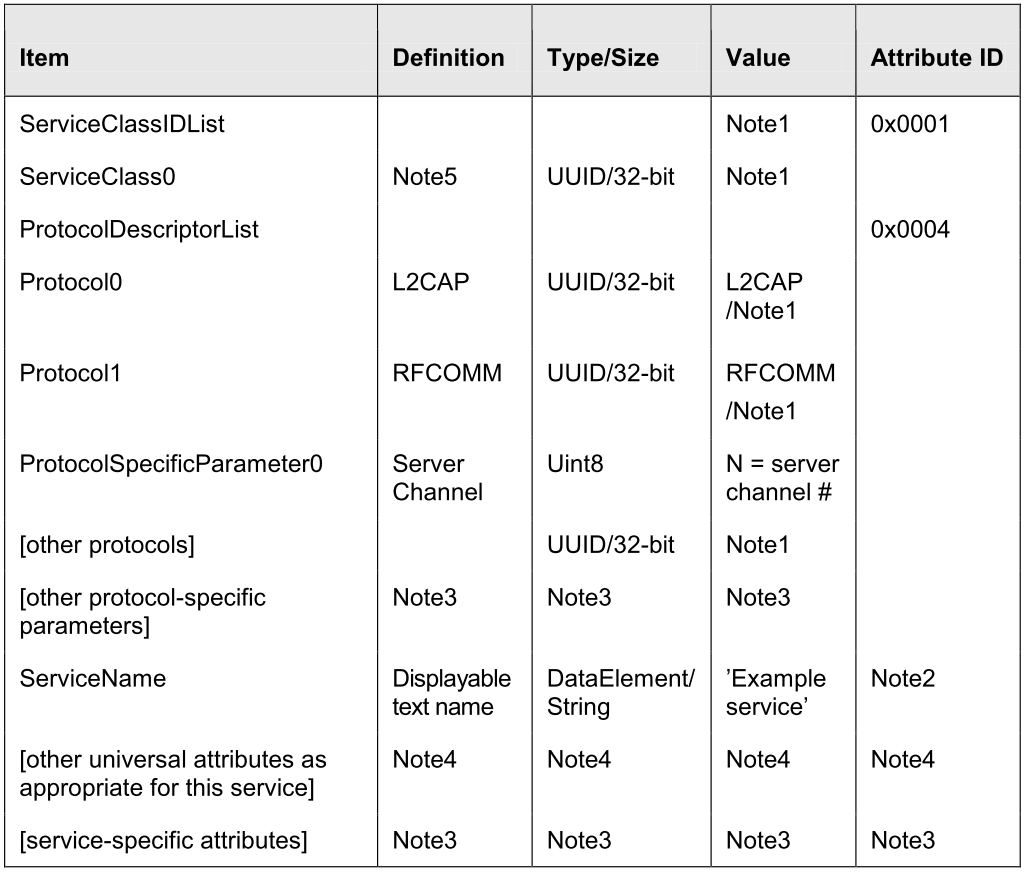 | Item | Definition | Type/Size | Value | Attribute ID |
|---|---|---|---|---|
| ServiceClassIDList | | | Note1 | 0x0001 |
| ServiceClass0 | Note5 | UUID/32-bit | Note1 | |
| ProtocolDescriptorList | | | | 0x0004 |
| Protocol0 | L2CAP | UUID/32-bit | L2CAP /Note1 | |
| Protocol1 | RFCOMM | UUID/32-bit | RFCOMM /Note1 | |
| ProtocolSpecificParameter0 | Server Channel | Uint8 | N = server channel # | |
| [other protocols] | | UUID/32-bit | Note1 | |
| [other protocol-specific parameters] | Note3 | Note3 | Note3 | |
| ServiceName | Displayable text name | DataElement/ String | 'Example service' | Note2 |
| [other universal attributes as appropriate for this service] | Note4 | Note4 | Note4 | Note4 |
| [service-specific attributes] | Note3 | Note3 | Note3 | Note3 |